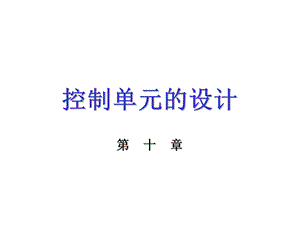 控制单元的设计

第 十 章